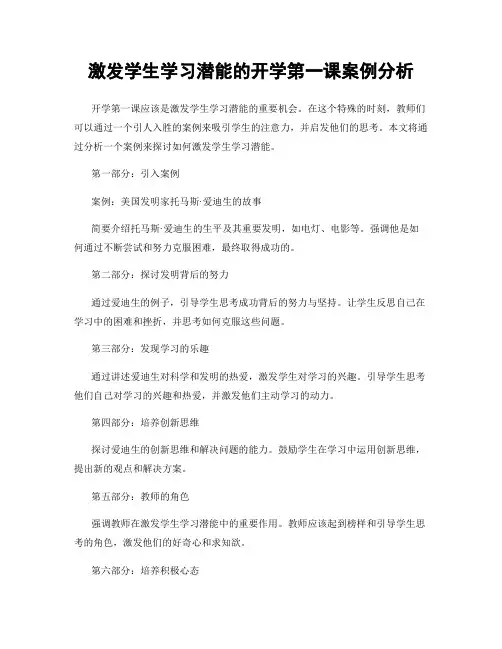 激发学生学习潜能的开学第一课案例分析

开学第一课应该是激发学生学习潜能的重要机会。在这个特殊的时刻，教师们可以通过一个引人入胜的案例来吸引学生的注意力，并启发他们的思考。本文将通过分析一个案例来探讨如何激发学生学习潜能。

第一部分：引入案例

案例：美国发明家托马斯·爱迪生的故事

简要介绍托马斯·爱迪生的生平及其重要发明，如电灯、电影等。强调他是如何通过不断尝试和努力克服困难，最终取得成功的。

第二部分：探讨发明背后的努力

通过爱迪生的例子，引导学生思考成功背后的努力与坚持。让学生反思自己在学习中的困难和挫折，并思考如何克服这些问题。

第三部分：发现学习的乐趣

通过讲述爱迪生对科学和发明的热爱，激发学生对学习的兴趣。引导学生思考他们自己对学习的兴趣和热爱，并激发他们主动学习的动力。

第四部分：培养创新思维

探讨爱迪生的创新思维和解决问题的能力。鼓励学生在学习中运用创新思维，提出新的观点和解决方案。

第五部分：教师的角色

强调教师在激发学生学习潜能中的重要作用。教师应该起到榜样和引导学生思考的角色，激发他们的好奇心和求知欲。

第六部分：培养积极心态